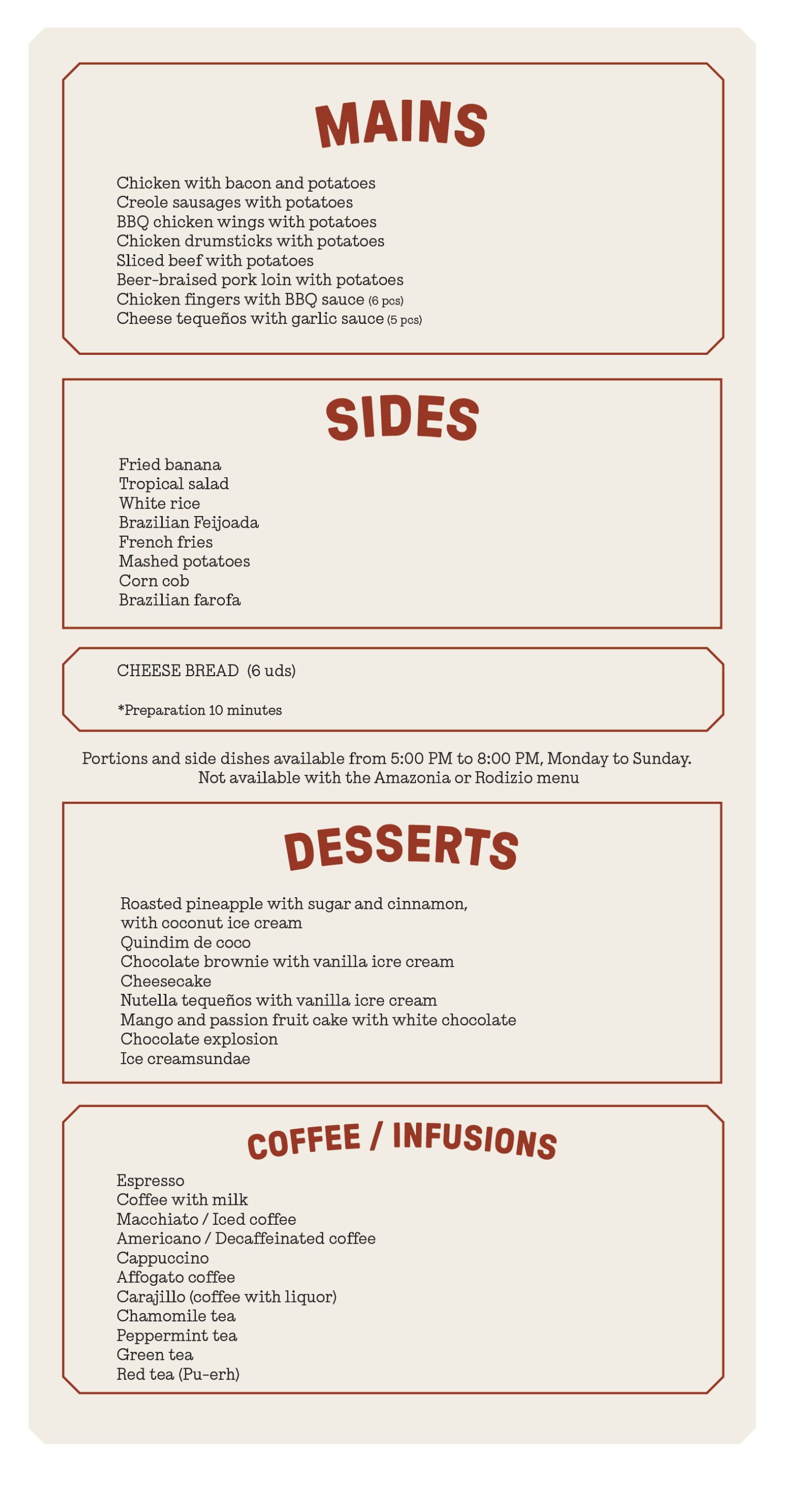 MAINS

Chicken with bacon and potatoes
Creole sausages with potatoes
BBQ chicken wings with potatoes
Chicken drumsticks with potatoes
Sliced beef with potatoes
Beer-braised pork loin with potatoes
Chicken fingers with BBQ sauce (6 pcs)
Cheese tequeños with garlic sauce (5 pcs)

SIDES

Fried banana
Tropical salad
White rice
Brazilian Feijoada
French fries
Mashed potatoes
Corn cob
Brazilian farofa

CHEESE BREAD (6 uds)

*Preparation 10 minutes

Portions and side dishes available from 5:00 PM to 8:00 PM, Monday to Sunday. Not available with the Amazonia or Rodizio menu

DESSERTS

Roasted pineapple with sugar and cinnamon, with coconut ice cream
Quindim de coco
Chocolate brownie with vanilla icre cream
Cheesecake
Nutella tequeños with vanilla icre cream
Mango and passion fruit cake with white chocolate
Chocolate explosion
Ice creamsundae

COFFEE / INFUSIONS

Espresso
Coffee with milk
Macchiato / Iced coffee
Americano / Decaffeinated coffee
Cappuccino
Affogato coffee
Carajillo (coffee with liquor)
Chamomile tea
Peppermint tea
Green tea
Red tea (Pu-erh)